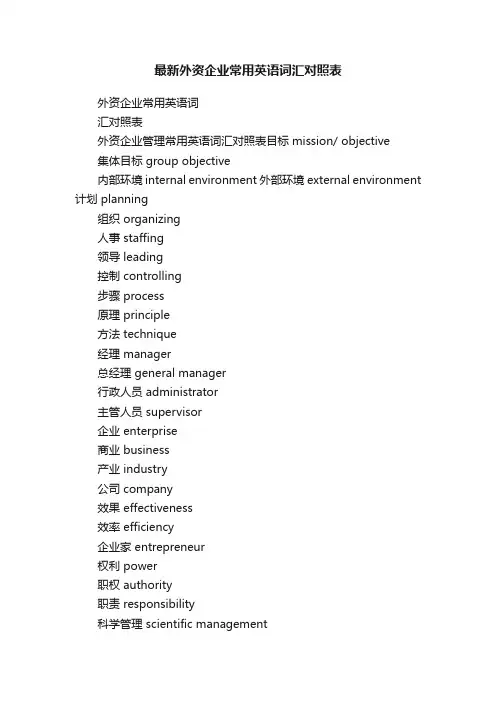 最新外资企业常用英语词汇对照表

外资企业常用英语词

汇对照表

外资企业管理常用英语词汇对照表目标 mission/ objective

集体目标 group objective

内部环境 internal environment 外部环境 external environment 计划 planning

组织 organizing

人事 staffing

领导 leading

控制 controlling

步骤 process

原理 principle

方法 technique

经理 manager

总经理 general manager

行政人员 administrator

主管人员 supervisor

企业 enterprise

商业 business

产业 industry

公司 company

效果 effectiveness

效率 efficiency

企业家 entrepreneur

权利 power

职权 authority

职责 responsibility

科学管理 scientific management